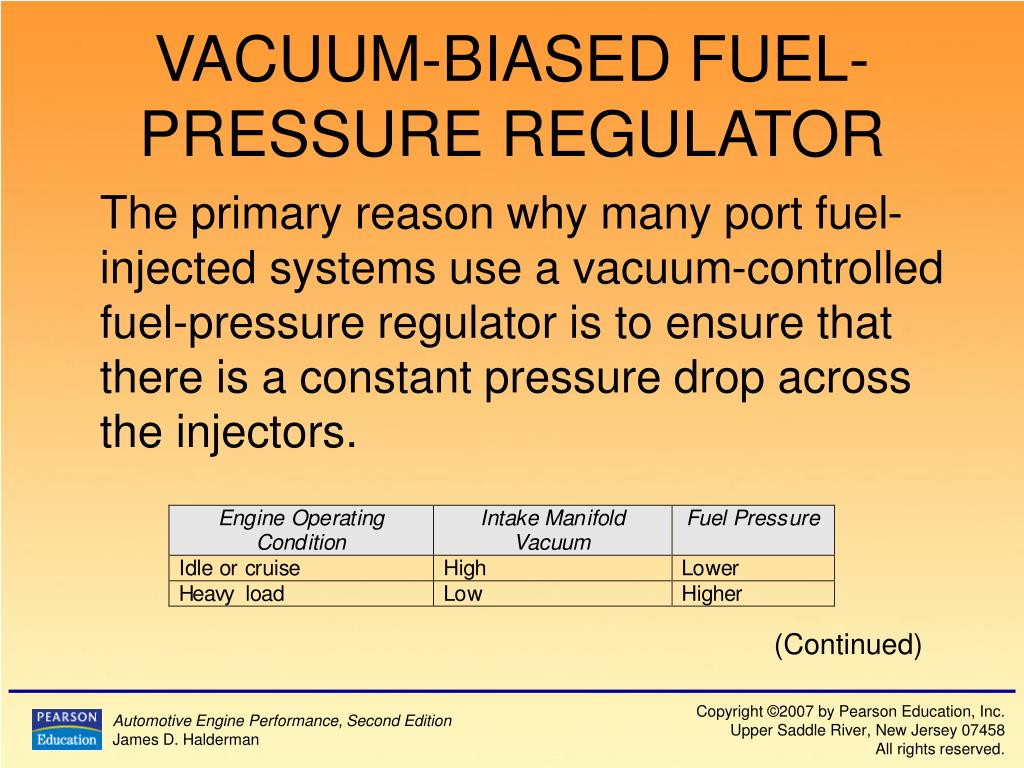 VACUUM-BIASED FUEL-PRESSURE REGULATOR

The primary reason why many port fuel-injected systems use a vacuum-controlled fuel-pressure regulator is to ensure that there is a constant pressure drop across the injectors.

| Engine Operating Condition | Intake Manifold Vacuum | Fuel Pressure |
|---|---|---|
| Idle or cruise | High | Lower |
| Heavy load | Low | Higher |

(Continued)

PEARSON Education

Automotive Engine Performance, Second Edition
James D. Halderman

Copyright ©2007 by Pearson Education, Inc.
Upper Saddle River, New Jersey 07458
All rights reserved.